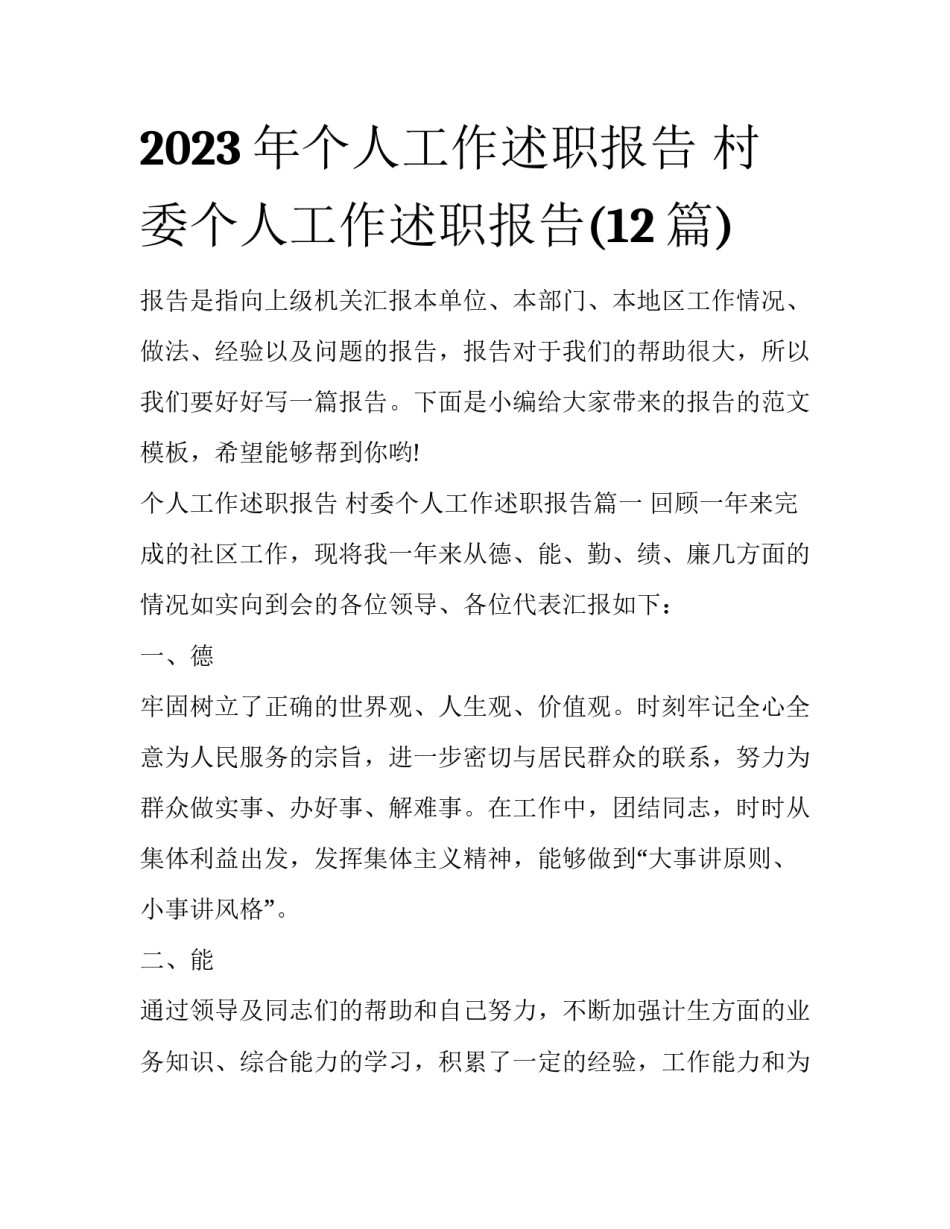 2023年个人工作述职报告 村委个人工作述职报告(12篇)

报告是指向上级机关汇报本单位、本部门、本地区工作情况、做法、经验以及问题的报告，报告对于我们的帮助很大，所以我们要好好写一篇报告。下面是小编给大家带来的报告的范文模板，希望能够帮到你哟!

个人工作述职报告 村委个人工作述职报告篇一 回顾一年来完成的社区工作，现将我一年来从德、能、勤、绩、廉几方面的情况如实向到会的各位领导、各位代表汇报如下：

一、德

牢固树立了正确的世界观、人生观、价值观。时刻牢记全心全意为人民服务的宗旨，进一步密切与居民群众的联系，努力为群众做实事、办好事、解难事。在工作中，团结同志，时时从集体利益出发，发挥集体主义精神，能够做到“大事讲原则、小事讲风格”。

二、能

通过领导及同志们的帮助和自己努力，不断加强计生方面的业务知识、综合能力的学习，积累了一定的经验，工作能力和为